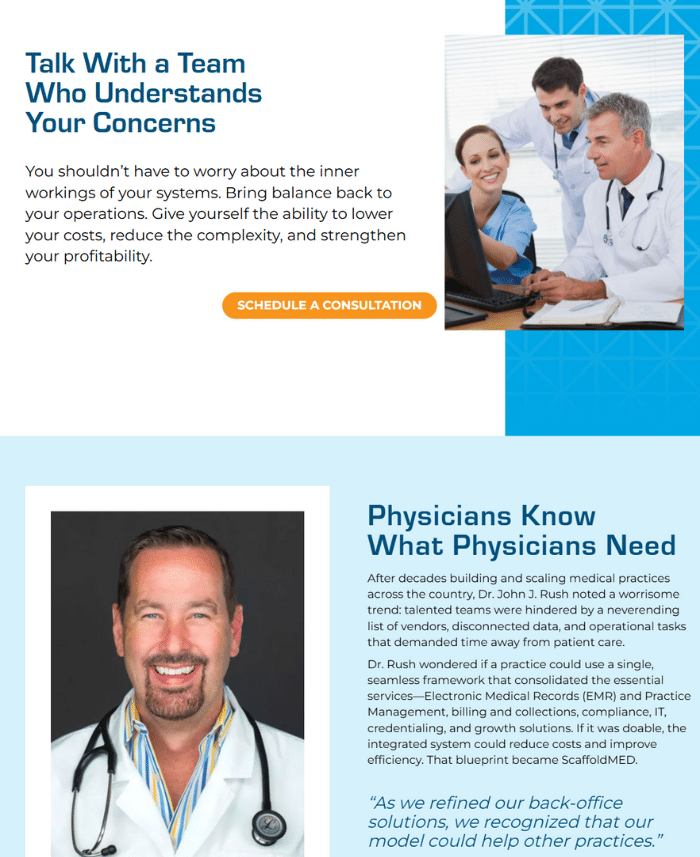 Talk With a Team Who Understands Your Concerns

You shouldn't have to worry about the inner workings of your systems. Bring balance back to your operations. Give yourself the ability to lower your costs, reduce the complexity, and strengthen your profitability.

SCHEDULE A CONSULTATION

Physicians Know What Physicians Need

After decades building and scaling medical practices across the country, Dr. John J. Rush noted a worrisome trend: talented teams were hindered by a neverending list of vendors, disconnected data, and operational tasks that demanded time away from patient care.

Dr. Rush wondered if a practice could use a single, seamless framework that consolidated the essential services—Electronic Medical Records (EMR) and Practice Management, billing and collections, compliance, IT, credentialing, and growth solutions. If it was doable, the integrated system could reduce costs and improve efficiency. That blueprint became ScaffoldMED.

"As we refined our back-office solutions, we recognized that our model could help other practices."